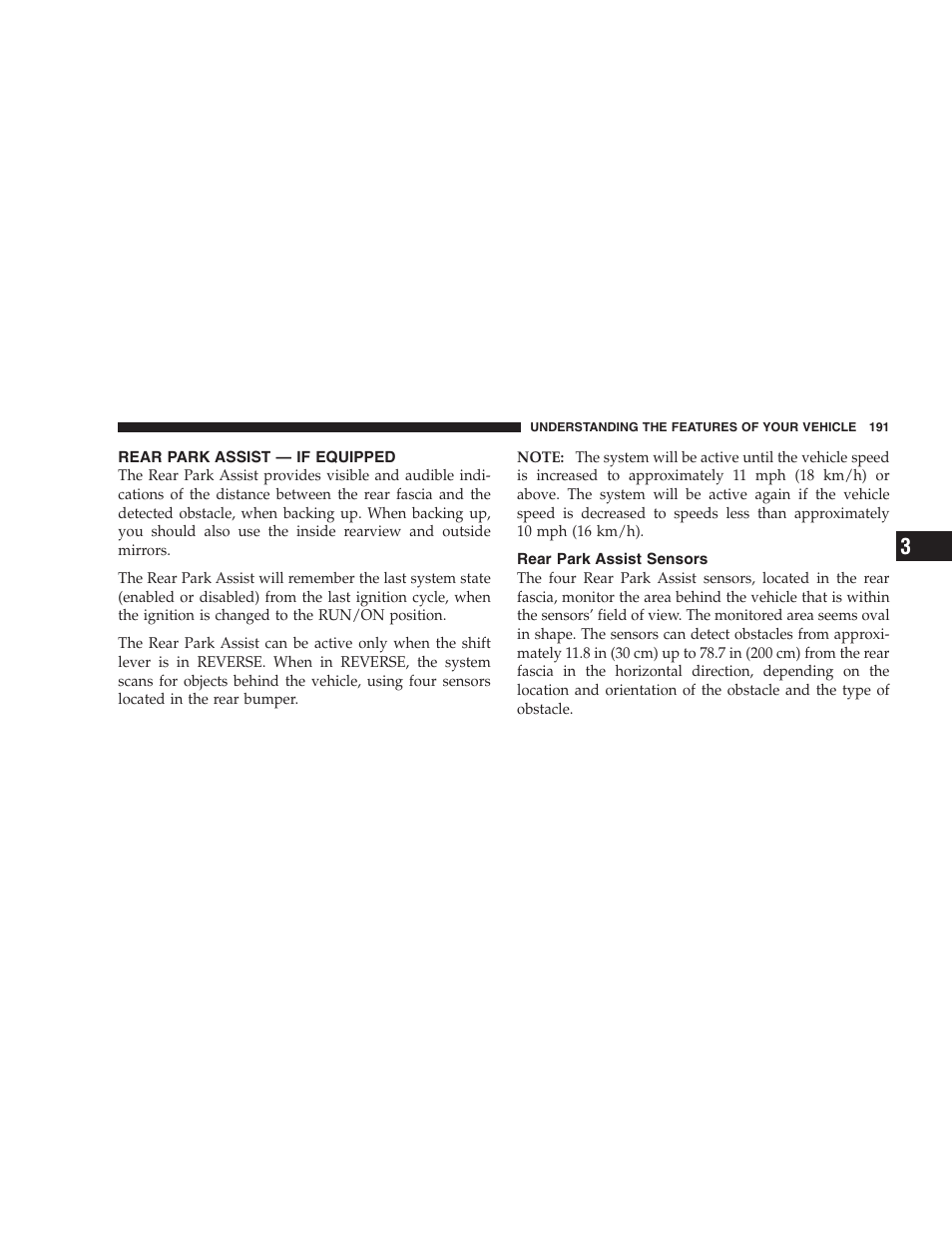 UNDERSTANDING THE FEATURES OF YOUR VEHICLE 191

REAR PARK ASSIST — IF EQUIPPED
The Rear Park Assist provides visible and audible indications of the distance between the rear fascia and the detected obstacle, when backing up. When backing up, you should also use the inside rearview and outside mirrors.

The Rear Park Assist will remember the last system state (enabled or disabled) from the last ignition cycle, when the ignition is changed to the RUN/ON position.

The Rear Park Assist can be active only when the shift lever is in REVERSE. When in REVERSE, the system scans for objects behind the vehicle, using four sensors located in the rear bumper.

NOTE: The system will be active until the vehicle speed is increased to approximately 11 mph (18 km/h) or above. The system will be active again if the vehicle speed is decreased to speeds less than approximately 10 mph (16 km/h).

Rear Park Assist Sensors
The four Rear Park Assist sensors, located in the rear fascia, monitor the area behind the vehicle that is within the sensors' field of view. The monitored area seems oval in shape. The sensors can detect obstacles from approximately 11.8 in (30 cm) up to 78.7 in (200 cm) from the rear fascia in the horizontal direction, depending on the location and orientation of the obstacle and the type of obstacle.

3